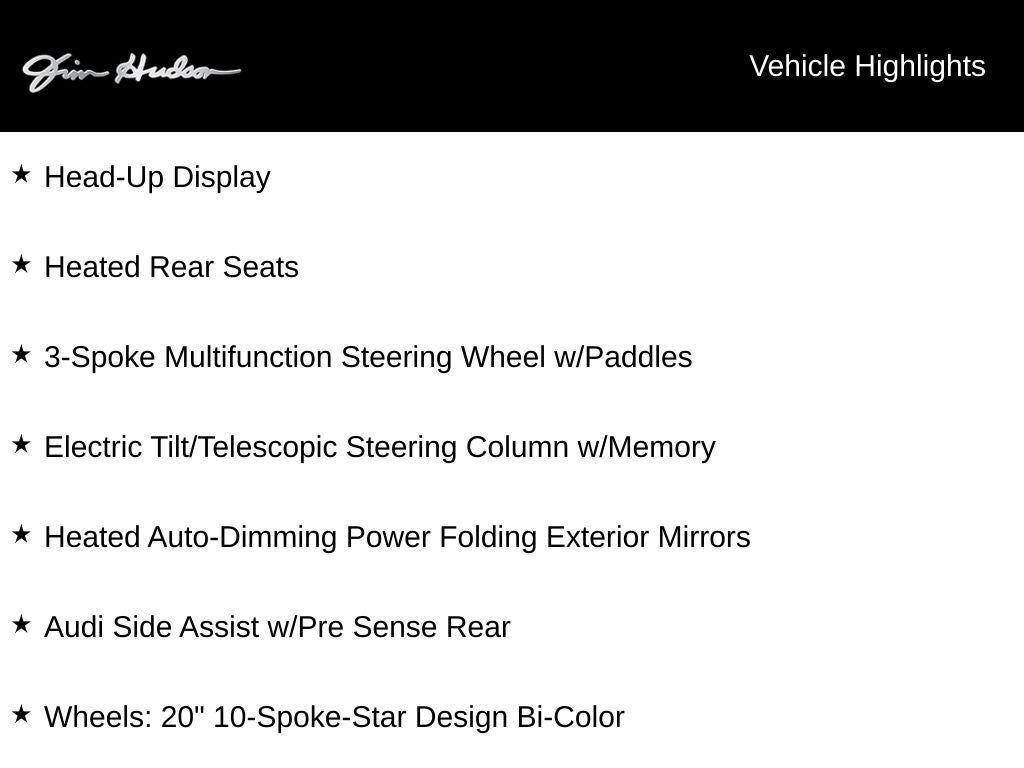 Jim Hudson

Vehicle Highlights

★ Head-Up Display

★ Heated Rear Seats

★ 3-Spoke Multifunction Steering Wheel w/Paddles

★ Electric Tilt/Telescopic Steering Column w/Memory

★ Heated Auto-Dimming Power Folding Exterior Mirrors

★ Audi Side Assist w/Pre Sense Rear

★ Wheels: 20" 10-Spoke-Star Design Bi-Color